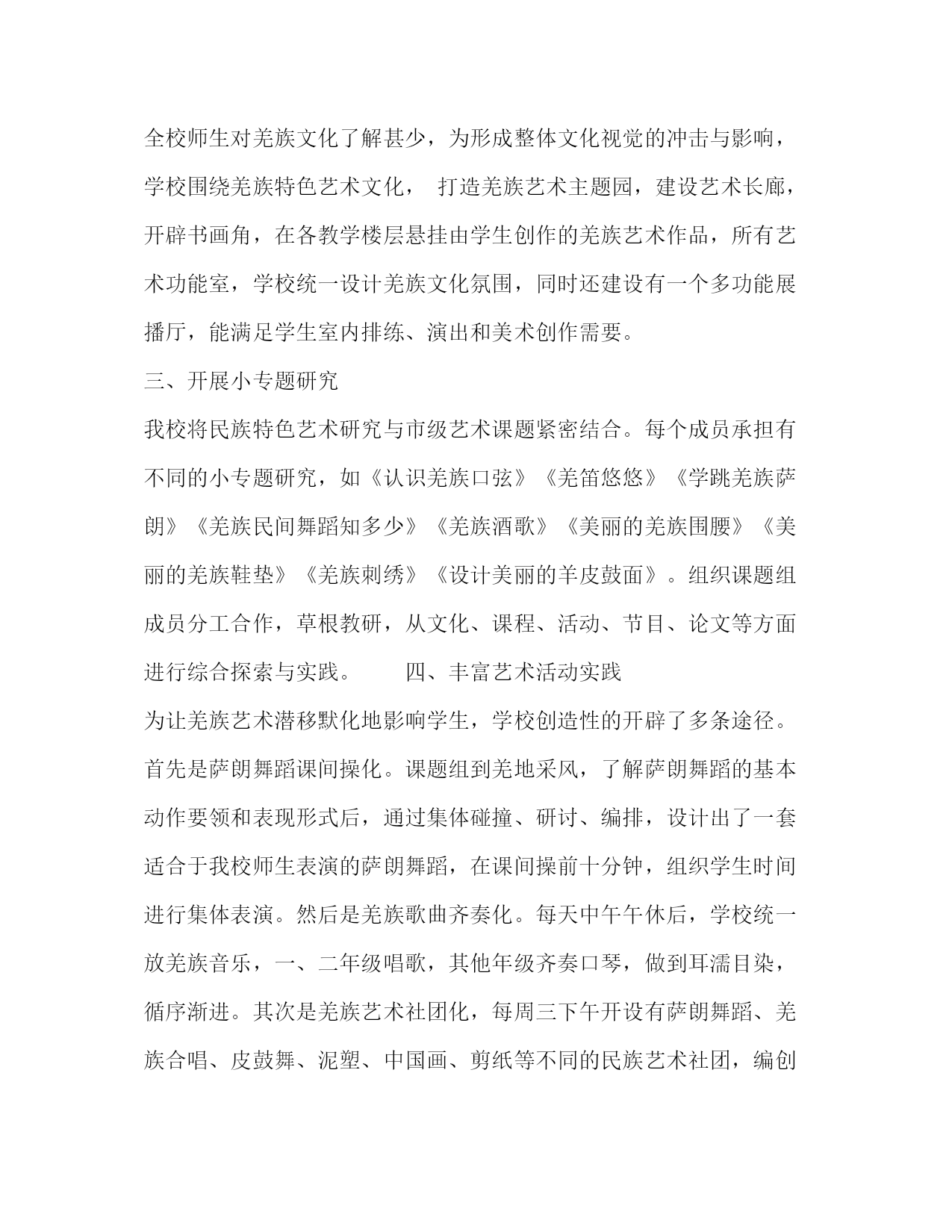 全校师生对羌族文化了解甚少，为形成整体文化视觉的冲击与影响，学校围绕羌族特色艺术文化， 打造羌族艺术主题园，建设艺术长廊，开辟书画角，在各教学楼层悬挂由学生创作的羌族艺术作品，所有艺术功能室，学校统一设计羌族文化氛围，同时还建设有一个多功能展播厅，能满足学生室内排练、演出和美术创作需要。

三、开展小专题研究

我校将民族特色艺术研究与市级艺术课题紧密结合。每个成员承担有不同的小专题研究，如《认识羌族口弦》《羌笛悠悠》《学跳羌族萨朗》《羌族民间舞蹈知多少》《羌族酒歌》《美丽的羌族围腰》《美丽的羌族鞋垫》《羌族刺绣》《设计美丽的羊皮鼓面》。组织课题组成员分工合作，草根教研，从文化、课程、活动、节目、论文等方面进行综合探索与实践。 四、丰富艺术活动实践

为让羌族艺术潜移默化地影响学生，学校创造性的开辟了多条途径。首先是萨朗舞蹈课间操化。课题组到羌地采风，了解萨朗舞蹈的基本动作要领和表现形式后，通过集体碰撞、研讨、编排，设计出了一套适合于我校师生表演的萨朗舞蹈，在课间操前十分钟，组织学生时间进行集体表演。然后是羌族歌曲齐奏化。每天中午午休后，学校统一放羌族音乐，一、二年级唱歌，其他年级齐奏口琴，做到耳濡目染，循序渐进。其次是羌族艺术社团化，每周三下午开设有萨朗舞蹈、羌族合唱、皮鼓舞、泥塑、中国画、剪纸等不同的民族艺术社团，编创